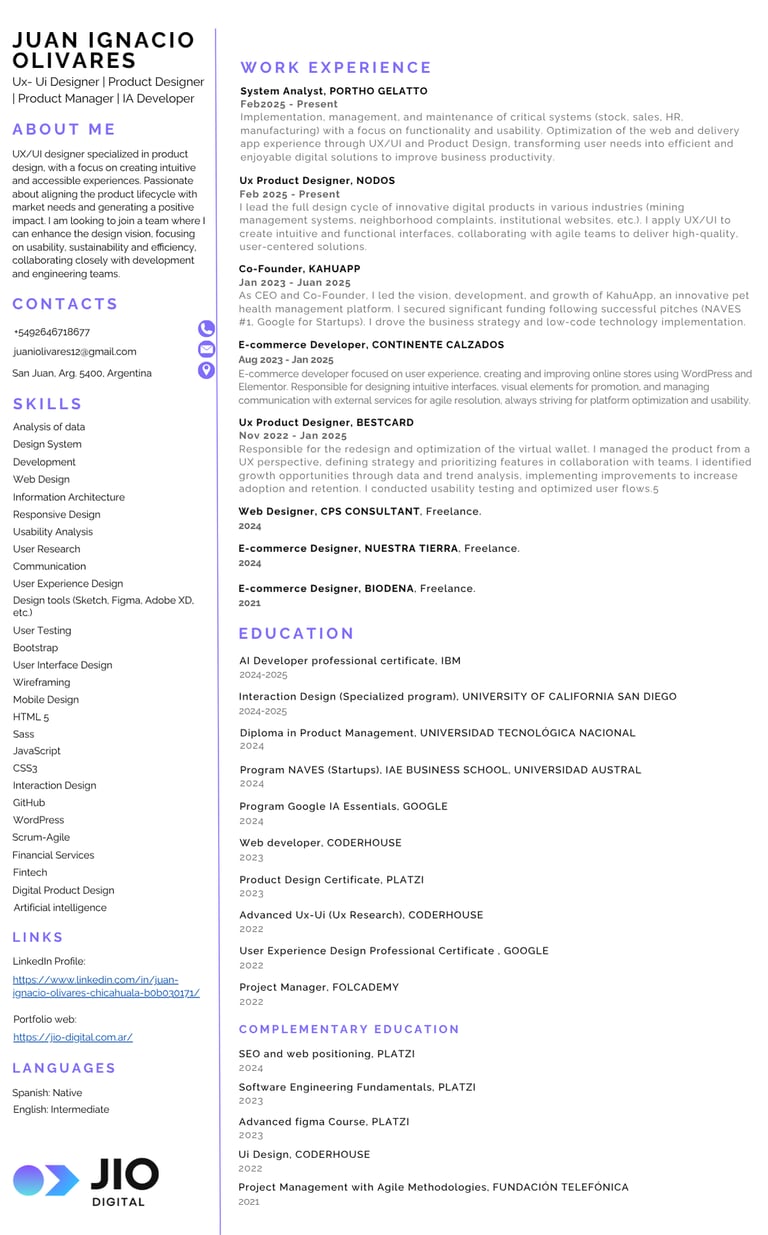 JUAN IGNACIO OLIVARES
Ux- Ui Designer | Product Designer | Product Manager | IA Developer

ABOUT ME

UX/UI designer specialized in product design, with a focus on creating intuitive and accessible experiences. Passionate about aligning the product lifecycle with market needs and generating a positive impact. I am looking to join a team where I can enhance the design vision, focusing on usability, sustainability and efficiency, collaborating closely with development and engineering teams.

CONTACTS

+5492646718677
juaniolivares12@gmail.com
San Juan, Arg. 5400, Argentina

SKILLS

Analysis of data
Design System
Development
Web Design
Information Architecture
Responsive Design
Usability Analysis
User Research
Communication
User Experience Design
Design tools (Sketch, Figma, Adobe XD, etc.)
User Testing
Bootstrap
User Interface Design
Wireframing
Mobile Design
HTML 5
Sass
JavaScript
CSS3
Interaction Design
GitHub
WordPress
Scrum-Agile
Financial Services
Fintech
Digital Product Design
Artificial intelligence

LINKS

LinkedIn Profile:
https://www.linkedin.com/in/juan-ignacio-olivares-chicahuala-b0b030171/

Portfolio web:
https://jio-digital.com.ar/

LANGUAGES

Spanish: Native
English: Intermediate

JIO
DIGITAL

WORK EXPERIENCE

System Analyst, PORTHO GELATTO
Feb2025 - Present
Implementation, management, and maintenance of critical systems (stock, sales, HR, manufacturing) with a focus on functionality and usability. Optimization of the web and delivery app experience through UX/UI and Product Design, transforming user needs into efficient and enjoyable digital solutions to improve business productivity.

Ux Product Designer, NODOS
Feb 2025 - Present
I lead the full design cycle of innovative digital products in various industries (mining management systems, neighborhood complaints, institutional websites, etc.). I apply UX/UI to create intuitive and functional interfaces, collaborating with agile teams to deliver high-quality, user-centered solutions.

Co-Founder, KAHUAPP
Jan 2023 - Juan 2025
As CEO and Co-Founder, I led the vision, development, and growth of KahuApp, an innovative pet health management platform. I secured significant funding following successful pitches (NAVES #1, Google for Startups). I drove the business strategy and low-code technology implementation.

E-commerce Developer, CONTINENTE CALZADOS
Aug 2023 - Jan 2025
E-commerce developer focused on user experience, creating and improving online stores using WordPress and Elementor. Responsible for designing intuitive interfaces, visual elements for promotion, and managing communication with external services for agile resolution, always striving for platform optimization and usability.

Ux Product Designer, BESTCARD
Nov 2022 - Jan 2025
Responsible for the redesign and optimization of the virtual wallet. I managed the product from a UX perspective, defining strategy and prioritizing features in collaboration with teams. I identified growth opportunities through data and trend analysis, implementing improvements to increase adoption and retention. I conducted usability testing and optimized user flows.5

Web Designer, CPS CONSULTANT, Freelance.
2024

E-commerce Designer, NUESTRA TIERRA, Freelance.
2024

E-commerce Designer, BIODENA, Freelance.
2021

EDUCATION

AI Developer professional certificate, IBM
2024-2025

Interaction Design (Specialized program), UNIVERSITY OF CALIFORNIA SAN DIEGO
2024-2025

Diploma in Product Management, UNIVERSIDAD TECNOLÓGICA NACIONAL
2024

Program NAVES (Startups), IAE BUSINESS SCHOOL, UNIVERSIDAD AUSTRAL
2024

Program Google IA Essentials, GOOGLE
2024

Web developer, CODERHOUSE
2023

Product Design Certificate, PLATZI
2023

Advanced Ux-Ui (Ux Research), CODERHOUSE
2022

User Experience Design Professional Certificate , GOOGLE
2022

Project Manager, FOLCADEMY
2022

COMPLEMENTARY EDUCATION

SEO and web positioning, PLATZI
2024

Software Engineering Fundamentals, PLATZI
2023

Advanced figma Course, PLATZI
2023

Ui Design, CODERHOUSE
2022

Project Management with Agile Methodologies, FUNDACIÓN TELEFÓNICA
2021